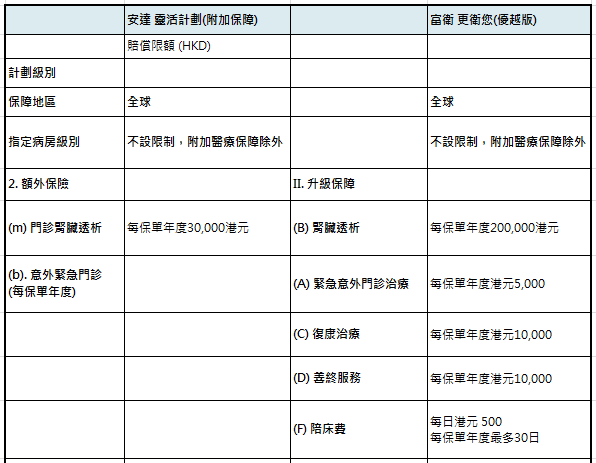 | | 安達 靈活計劃(附加保障) | | 富衛 更衛您(優越版) |
|---|---|---|---|
| | 賠償限額 (HKD) | | |
| 計劃級別 | | | |
| 保障地區 | 全球 | | 全球 |
| 指定病房級別 | 不設限制，附加醫療保障除外 | | 不設限制，附加醫療保障除外 |
| 2. 額外保險 | | II. 升級保障 | |
| (m) 門診腎臟透析 | 每保單年度30,000港元 | (B) 腎臟透析 | 每保單年度200,000港元 |
| (b). 意外緊急門診 (每保單年度) | | (A) 緊急意外門診治療 | 每保單年度港元5,000 |
| | | (C) 復康治療 | 每保單年度港元10,000 |
| | | (D) 善終服務 | 每保單年度港元10,000 |
| | | (F) 陪床費 | 每日港元 500 每保單年度最多30日 |